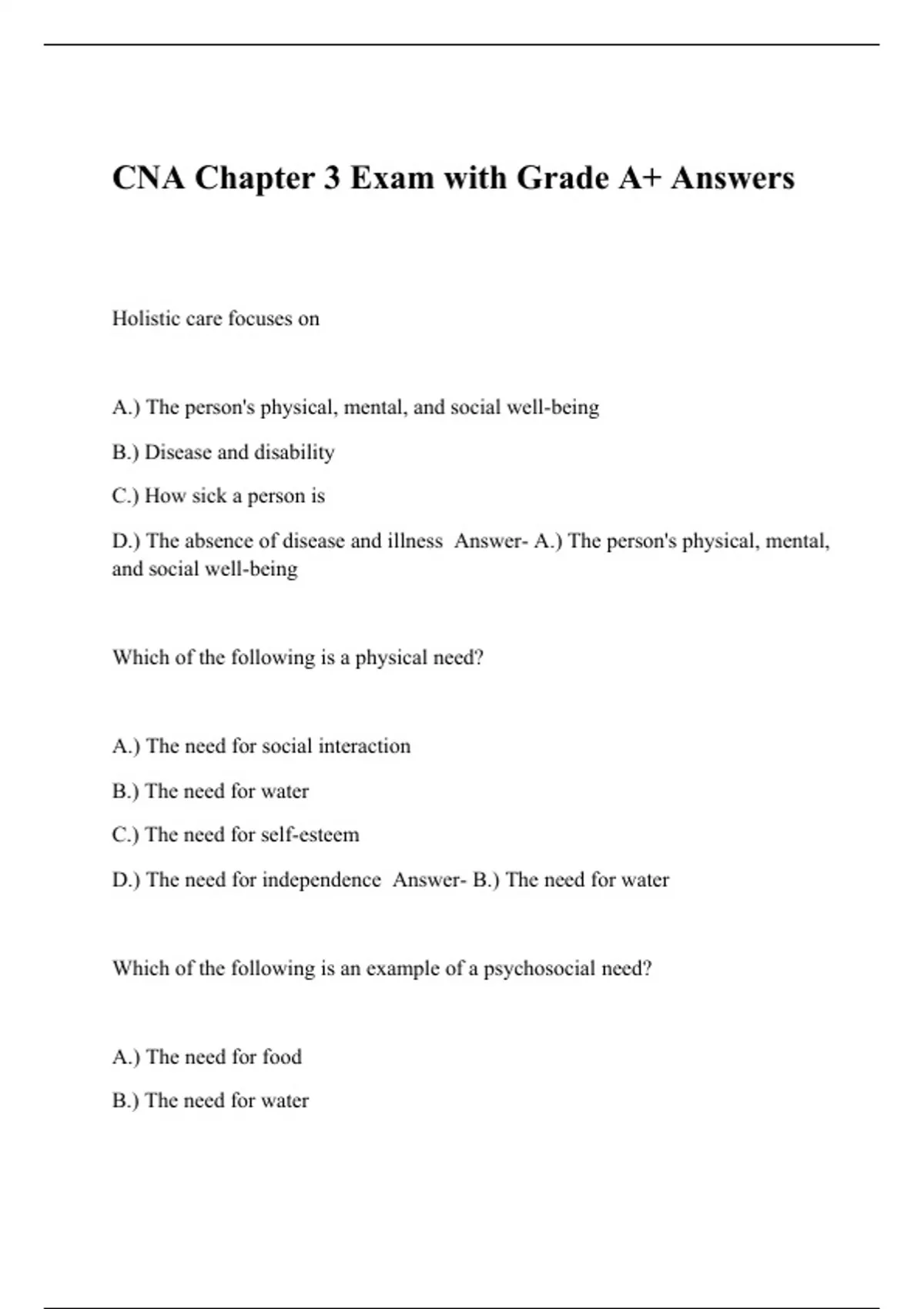 CNA Chapter 3 Exam with Grade A+ Answers

Holistic care focuses on

A.) The person's physical, mental, and social well-being

B.) Disease and disability

C.) How sick a person is

D.) The absence of disease and illness  Answer- A.) The person's physical, mental, and social well-being

Which of the following is a physical need?

A.) The need for social interaction

B.) The need for water

C.) The need for self-esteem

D.) The need for independence  Answer- B.) The need for water

Which of the following is an example of a psychosocial need?

A.) The need for food

B.) The need for water